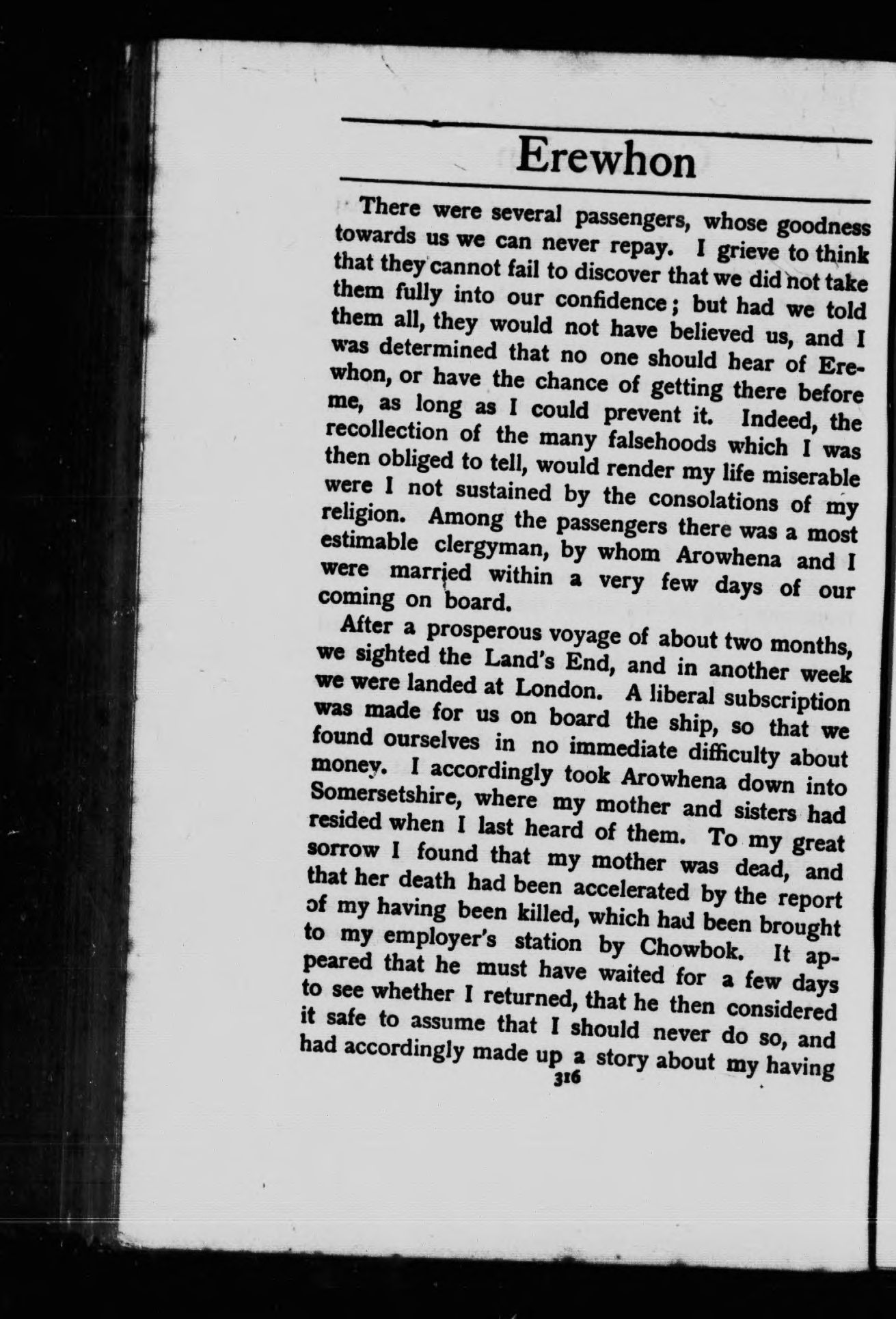 Erewhon

There were several passengers, whose goodness towards us we can never repay. I grieve to think that they cannot fail to discover that we did not take them fully into our confidence; but had we told them all, they would not have believed us, and I was determined that no one should hear of Erewhon, or have the chance of getting there before me, as long as I could prevent it. Indeed, the recollection of the many falsehoods which I was then obliged to tell, would render my life miserable were I not sustained by the consolations of my religion. Among the passengers there was a most estimable clergyman, by whom Arowhena and I were married within a very few days of our coming on board.

After a prosperous voyage of about two months, we sighted the Land's End, and in another week we were landed at London. A liberal subscription was made for us on board the ship, so that we found ourselves in no immediate difficulty about money. I accordingly took Arowhena down into Somersetshire, where my mother and sisters had resided when I last heard of them. To my great sorrow I found that my mother was dead, and that her death had been accelerated by the report of my having been killed, which had been brought to my employer's station by Chowbok. It appeared that he must have waited for a few days to see whether I returned, that he then considered it safe to assume that I should never do so, and had accordingly made up a story about my having

316